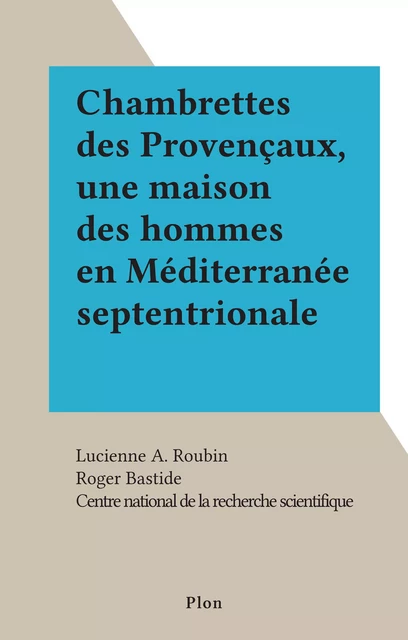 Chambrettes des Provençaux, une maison des hommes en Méditerranée septentrionale

Lucienne A. Roubin
Roger Bastide
Centre national de la recherche scientifique

Plon